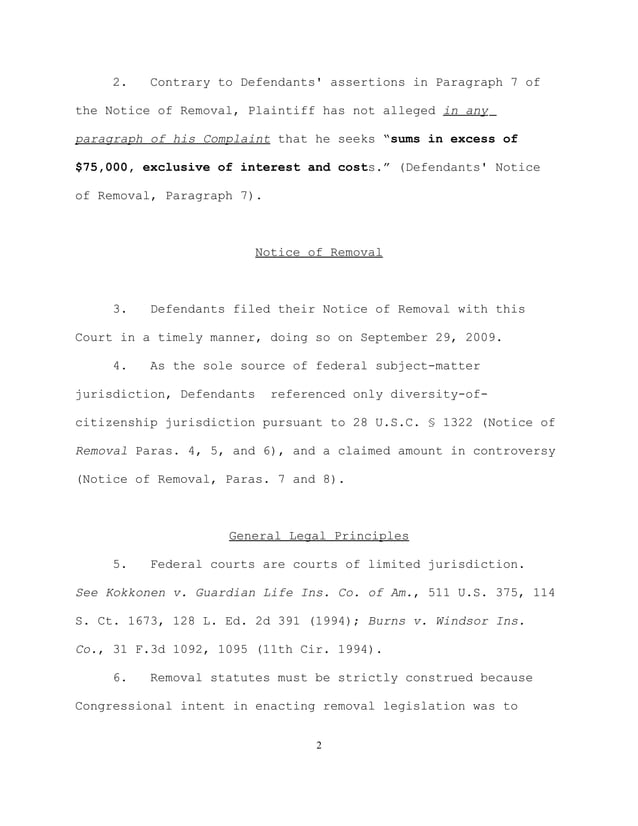 2. Contrary to Defendants' assertions in Paragraph 7 of the Notice of Removal, Plaintiff has not alleged in any paragraph of his Complaint that he seeks "sums in excess of $75,000, exclusive of interest and costs." (Defendants' Notice of Removal, Paragraph 7).

Notice of Removal

3. Defendants filed their Notice of Removal with this Court in a timely manner, doing so on September 29, 2009.

4. As the sole source of federal subject-matter jurisdiction, Defendants referenced only diversity-of-citizenship jurisdiction pursuant to 28 U.S.C. § 1322 (Notice of Removal Paras. 4, 5, and 6), and a claimed amount in controversy (Notice of Removal, Paras. 7 and 8).

General Legal Principles

5. Federal courts are courts of limited jurisdiction. See Kokkonen v. Guardian Life Ins. Co. of Am., 511 U.S. 375, 114 S. Ct. 1673, 128 L. Ed. 2d 391 (1994); Burns v. Windsor Ins. Co., 31 F.3d 1092, 1095 (11th Cir. 1994).

6. Removal statutes must be strictly construed because Congressional intent in enacting removal legislation was to

2